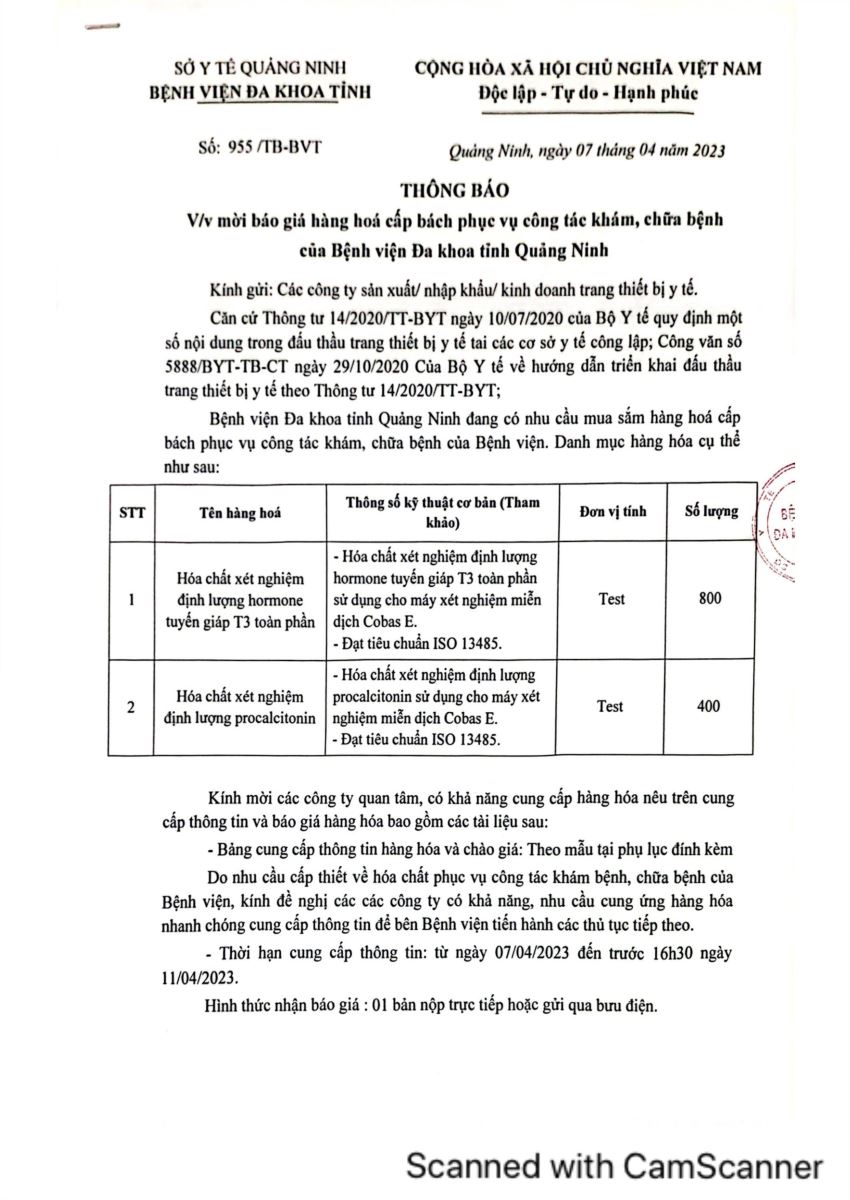 SỞ Y TẾ QUẢNG NINH
BỆNH VIỆN ĐA KHOA TỈNH

CỘNG HÒA XÃ HỘI CHỦ NGHĨA VIỆT NAM
Độc lập - Tự do - Hạnh phúc

Số: 955 /TB-BVT

Quảng Ninh, ngày 07 tháng 04 năm 2023

THÔNG BÁO
V/v mời báo giá hàng hoá cấp bách phục vụ công tác khám, chữa bệnh của Bệnh viện Đa khoa tỉnh Quảng Ninh

Kính gửi: Các công ty sản xuất/ nhập khẩu/ kinh doanh trang thiết bị y tế.

Căn cứ Thông tư 14/2020/TT-BYT ngày 10/07/2020 của Bộ Y tế quy định một số nội dung trong đấu thầu trang thiết bị y tế tại các cơ sở y tế công lập; Công văn số 5888/BYT-TB-CT ngày 29/10/2020 Của Bộ Y tế về hướng dẫn triển khai đấu thầu trang thiết bị y tế theo Thông tư 14/2020/TT-BYT;

Bệnh viện Đa khoa tỉnh Quảng Ninh đang có nhu cầu mua sắm hàng hoá cấp bách phục vụ công tác khám, chữa bệnh của Bệnh viện. Danh mục hàng hóa cụ thể như sau:

| STT | Tên hàng hoá | Thông số kỹ thuật cơ bản (Tham khảo) | Đơn vị tính | Số lượng |
|---|---|---|---|---|
| 1 | Hóa chất xét nghiệm định lượng hormone tuyến giáp T3 toàn phần | - Hóa chất xét nghiệm định lượng hormone tuyến giáp T3 toàn phần sử dụng cho máy xét nghiệm miễn dịch Cobas E. - Đạt tiêu chuẩn ISO 13485. | Test | 800 |
| 2 | Hóa chất xét nghiệm định lượng procalcitonin | - Hóa chất xét nghiệm định lượng procalcitonin sử dụng cho máy xét nghiệm miễn dịch Cobas E. - Đạt tiêu chuẩn ISO 13485. | Test | 400 |

Kính mời các công ty quan tâm, có khả năng cung cấp hàng hóa nêu trên cung cấp thông tin và báo giá hàng hóa bao gồm các tài liệu sau:

- Bảng cung cấp thông tin hàng hóa và chào giá: Theo mẫu tại phụ lục đính kèm

Do nhu cầu cấp thiết về hóa chất phục vụ công tác khám bệnh, chữa bệnh của Bệnh viện, kính đề nghị các các công ty có khả năng, nhu cầu cung ứng hàng hóa nhanh chóng cung cấp thông tin để bên Bệnh viện tiến hành các thủ tục tiếp theo.

- Thời hạn cung cấp thông tin: từ ngày 07/04/2023 đến trước 16h30 ngày 11/04/2023.

Hình thức nhận báo giá : 01 bản nộp trực tiếp hoặc gửi qua bưu điện.

Scanned with CamScanner